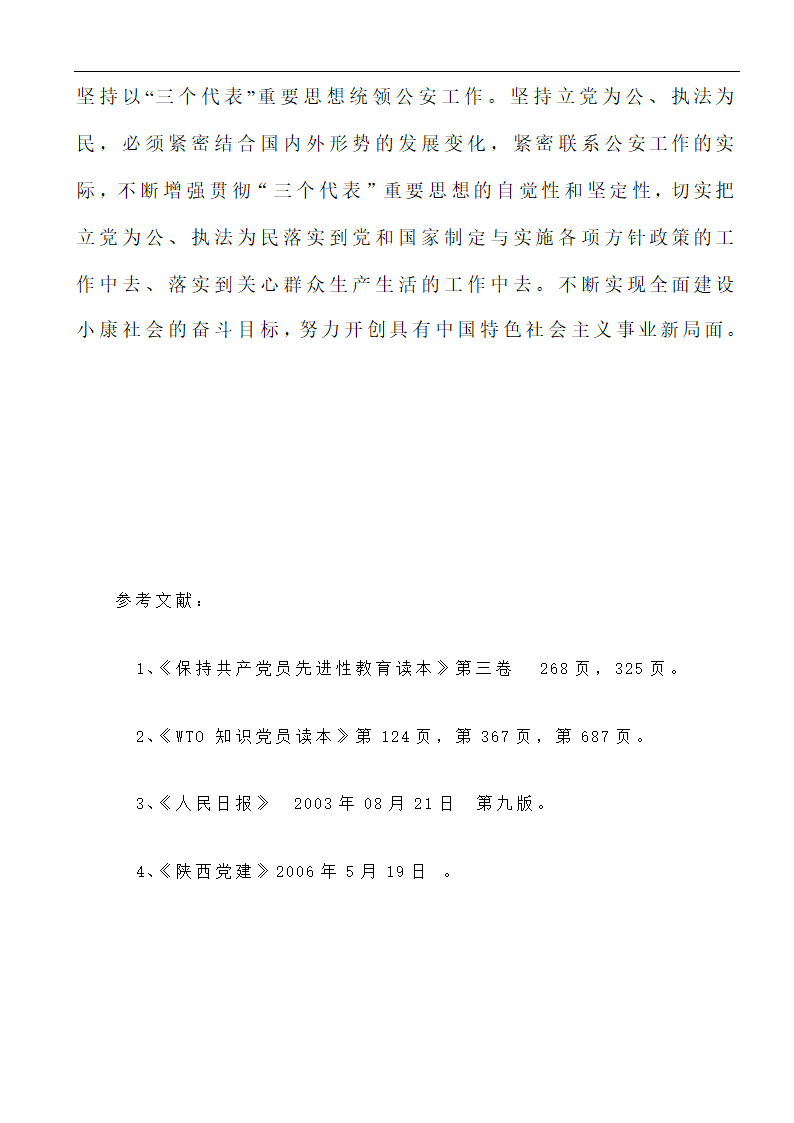 坚持以“三个代表”重要思想统领公安工作。坚持立党为公、执法为民，必须紧密结合国内外形势的发展变化，紧密联系公安工作的实际，不断增强贯彻“三个代表”重要思想的自觉性和坚定性，切实把立党为公、执法为民落实到党和国家制定与实施各项方针政策的工作中去、落实到关心群众生产生活的工作中去。不断实现全面建设小康社会的奋斗目标，努力开创具有中国特色社会主义事业新局面。

参考文献：

1、《保持共产党员先进性教育读本》第三卷 268页，325页。

2、《WTO 知识党员读本》第 124页，第 367页，第 687页。

3、《人民日报》 2003年 08月 21日 第九版。

4、《陕西党建》2006年 5月 19日 。